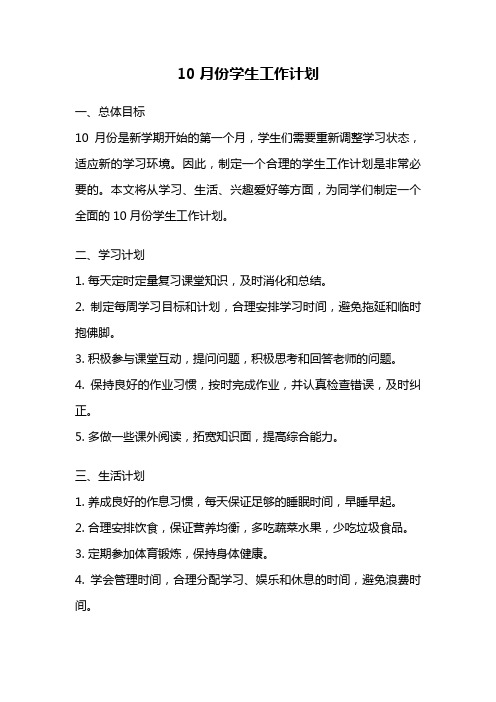 10 月份学生工作计划

一、总体目标

10 月份是新学期开始的第一个月，学生们需要重新调整学习状态，适应新的学习环境。因此，制定一个合理的学生工作计划是非常必要的。本文将从学习、生活、兴趣爱好等方面，为同学们制定一个全面的 10 月份学生工作计划。

二、学习计划

1. 每天定时定量复习课堂知识，及时消化和总结。

2. 制定每周学习目标和计划，合理安排学习时间，避免拖延和临时抱佛脚。

3. 积极参与课堂互动，提问问题，积极思考和回答老师的问题。

4. 保持良好的作业习惯，按时完成作业，并认真检查错误，及时纠正。

5. 多做一些课外阅读，拓宽知识面，提高综合能力。

三、生活计划

1. 养成良好的作息习惯，每天保证足够的睡眠时间，早睡早起。

2. 合理安排饮食，保证营养均衡，多吃蔬菜水果，少吃垃圾食品。

3. 定期参加体育锻炼，保持身体健康。

4. 学会管理时间，合理分配学习、娱乐和休息的时间，避免浪费时间。